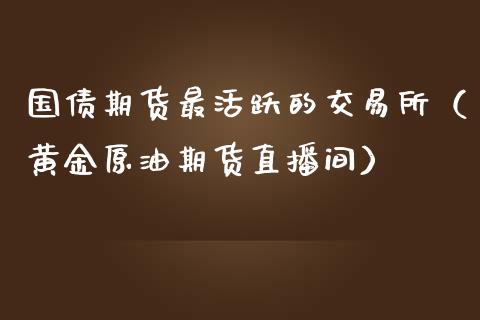 国债期货最活跃的交易所（黄金原油期货直播间）